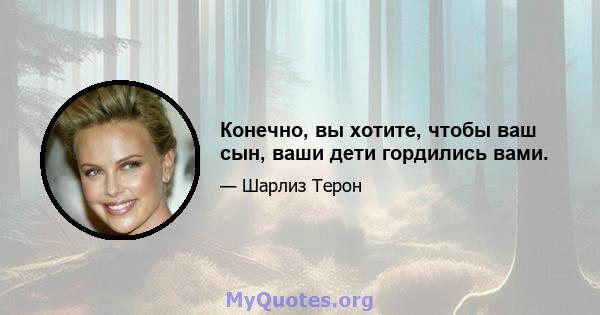 Конечно, вы хотите, чтобы ваш сын, ваши дети гордились вами.

— Шарлиз Терон

MyQuotes.org